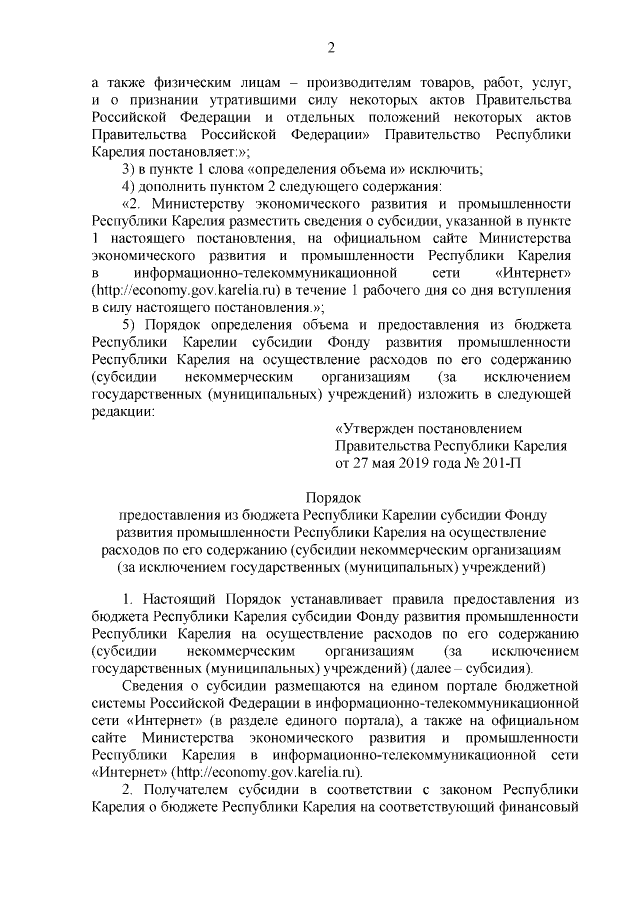 2

а также физическим лицам – производителям товаров, работ, услуг, и о признании утратившими силу некоторых актов Правительства Российской Федерации и отдельных положений некоторых актов Правительства Российской Федерации» Правительство Республики Карелия постановляет:»;

3) в пункте 1 слова «определения объема и» исключить;

4) дополнить пунктом 2 следующего содержания:

«2. Министерству экономического развития и промышленности Республики Карелия разместить сведения о субсидии, указанной в пункте 1 настоящего постановления, на официальном сайте Министерства экономического развития и промышленности Республики Карелия в информационно-телекоммуникационной сети «Интернет» (http://economy.gov.karelia.ru) в течение 1 рабочего дня со дня вступления в силу настоящего постановления.»;

5) Порядок определения объема и предоставления из бюджета Республики Карелии субсидии Фонду развития промышленности Республики Карелия на осуществление расходов по его содержанию (субсидии некоммерческим организациям (за исключением государственных (муниципальных) учреждений) изложить в следующей редакции:

«Утвержден постановлением
Правительства Республики Карелия
от 27 мая 2019 года № 201-П

Порядок
предоставления из бюджета Республики Карелии субсидии Фонду развития промышленности Республики Карелия на осуществление расходов по его содержанию (субсидии некоммерческим организациям (за исключением государственных (муниципальных) учреждений)

1. Настоящий Порядок устанавливает правила предоставления из бюджета Республики Карелия субсидии Фонду развития промышленности Республики Карелия на осуществление расходов по его содержанию (субсидии некоммерческим организациям (за исключением государственных (муниципальных) учреждений) (далее – субсидия).

Сведения о субсидии размещаются на едином портале бюджетной системы Российской Федерации в информационно-телекоммуникационной сети «Интернет» (в разделе единого портала), а также на официальном сайте Министерства экономического развития и промышленности Республики Карелия в информационно-телекоммуникационной сети «Интернет» (http://economy.gov.karelia.ru).

2. Получателем субсидии в соответствии с законом Республики Карелия о бюджете Республики Карелия на соответствующий финансовый